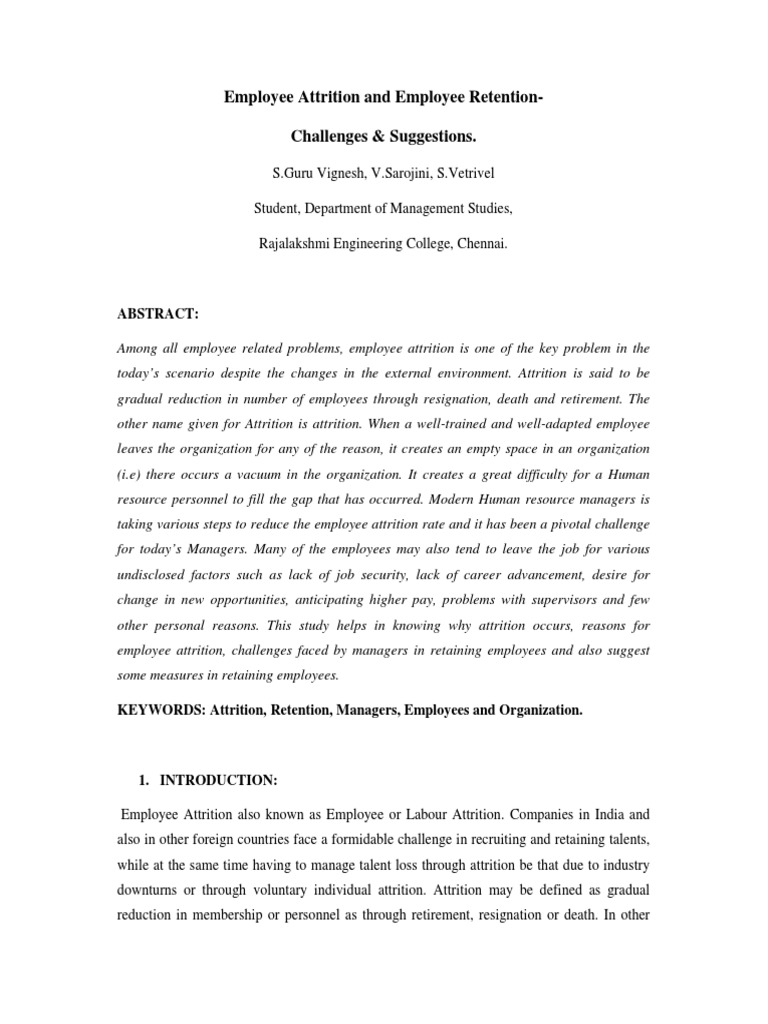 Employee Attrition and Employee Retention-

Challenges & Suggestions.

S.Guru Vignesh, V.Sarojini, S.Vetrivel

Student, Department of Management Studies,

Rajalakshmi Engineering College, Chennai.

ABSTRACT:

Among all employee related problems, employee attrition is one of the key problem in the today's scenario despite the changes in the external environment. Attrition is said to be gradual reduction in number of employees through resignation, death and retirement. The other name given for Attrition is attrition. When a well-trained and well-adapted employee leaves the organization for any of the reason, it creates an empty space in an organization (i.e) there occurs a vacuum in the organization. It creates a great difficulty for a Human resource personnel to fill the gap that has occurred. Modern Human resource managers is taking various steps to reduce the employee attrition rate and it has been a pivotal challenge for today's Managers. Many of the employees may also tend to leave the job for various undisclosed factors such as lack of job security, lack of career advancement, desire for change in new opportunities, anticipating higher pay, problems with supervisors and few other personal reasons. This study helps in knowing why attrition occurs, reasons for employee attrition, challenges faced by managers in retaining employees and also suggest some measures in retaining employees.

KEYWORDS: Attrition, Retention, Managers, Employees and Organization.

1. INTRODUCTION:

Employee Attrition also known as Employee or Labour Attrition. Companies in India and also in other foreign countries face a formidable challenge in recruiting and retaining talents, while at the same time having to manage talent loss through attrition be that due to industry downturns or through voluntary individual attrition. Attrition may be defined as gradual reduction in membership or personnel as through retirement, resignation or death. In other